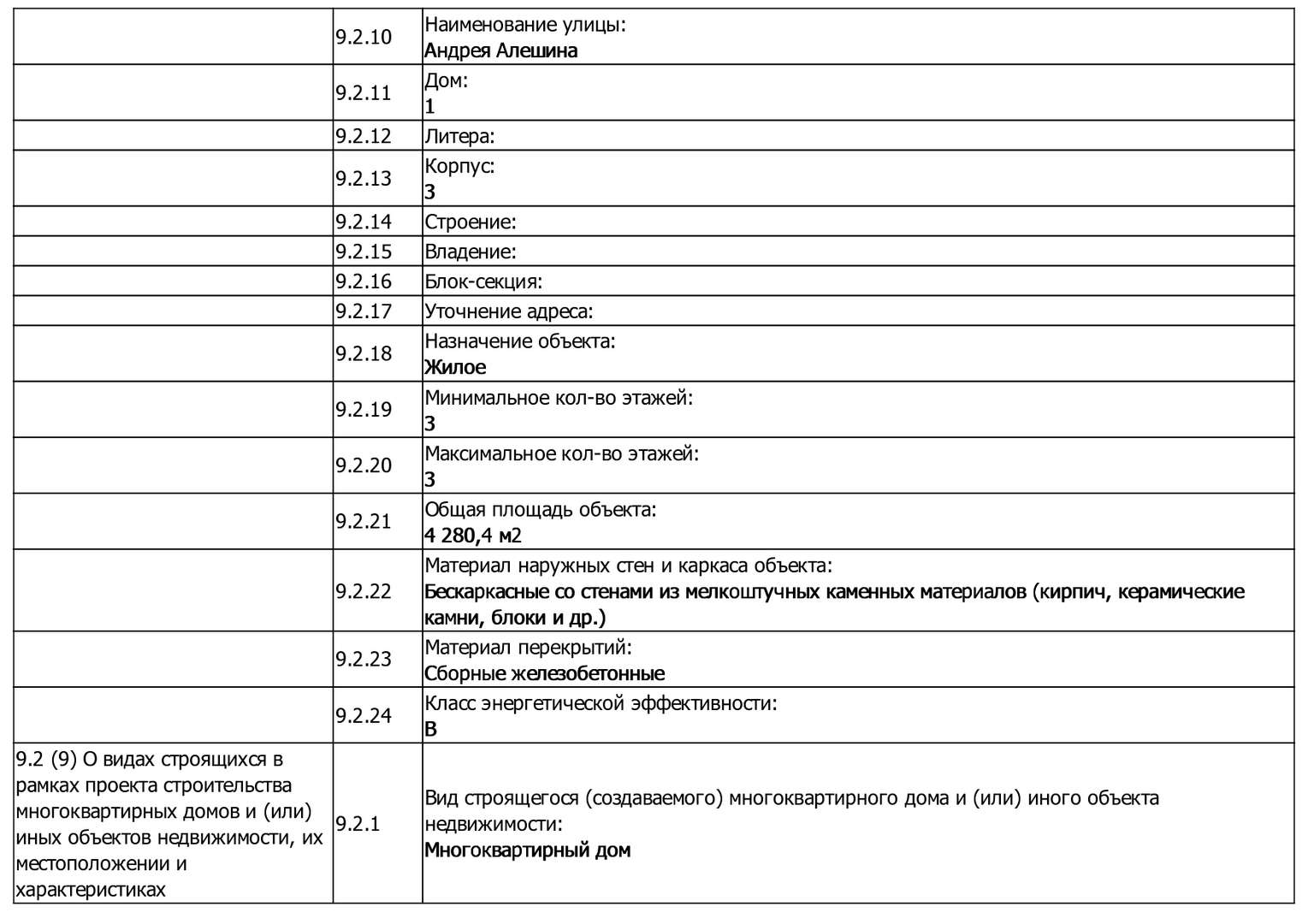 | | | |
|---|---|---|
| | 9.2.10 | Наименование улицы: Андрея Алешина |
| | 9.2.11 | Дом: 1 |
| | 9.2.12 | Литера: |
| | 9.2.13 | Корпус: 3 |
| | 9.2.14 | Строение: |
| | 9.2.15 | Владение: |
| | 9.2.16 | Блок-секция: |
| | 9.2.17 | Уточнение адреса: |
| | 9.2.18 | Назначение объекта: Жилое |
| | 9.2.19 | Минимальное кол-во этажей: 3 |
| | 9.2.20 | Максимальное кол-во этажей: 3 |
| | 9.2.21 | Общая площадь объекта: 4 280,4 м2 |
| | 9.2.22 | Материал наружных стен и каркаса объекта: Бескаркасные со стенами из мелкоштучных каменных материалов (кирпич, керамические камни, блоки и др.) |
| | 9.2.23 | Материал перекрытий: Сборные железобетонные |
| | 9.2.24 | Класс энергетической эффективности: B |
| 9.2 (9) О видах строящихся в рамках проекта строительства многоквартирных домов и (или) иных объектов недвижимости, их местоположении и характеристиках | 9.2.1 | Вид строящегося (создаваемого) многоквартирного дома и (или) иного объекта недвижимости: Многоквартирный дом |